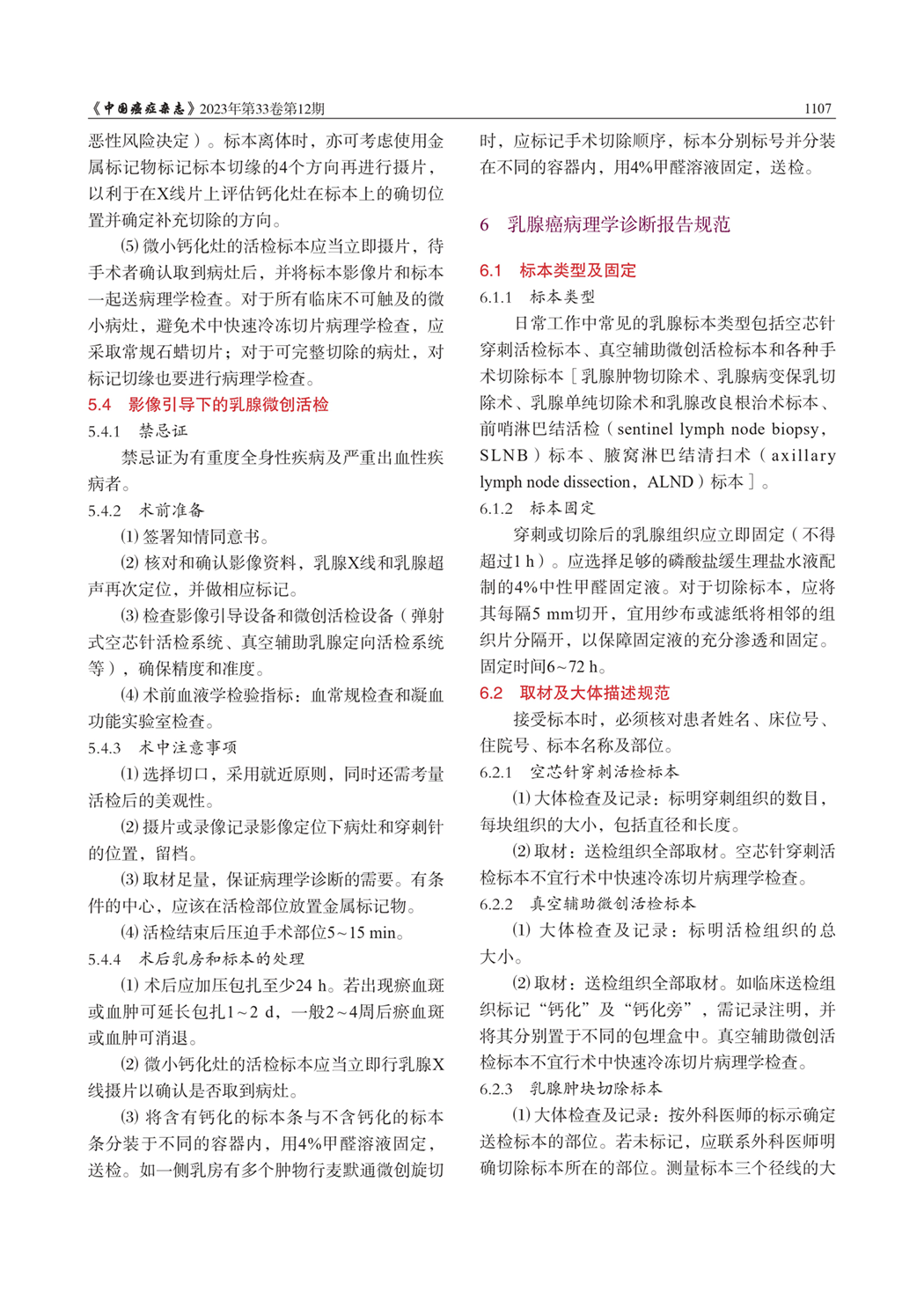 《中国癌症杂志》2023年第33卷第12期 1107

恶性风险决定）。标本离体时，亦可考虑使用金属标记物标记标本切缘的4个方向再进行摄片，以利于在X线片上评估钙化灶在标本上的确切位置并确定补充切除的方向。

⑸ 微小钙化灶的活检标本应当立即摄片，待手术者确认取到病灶后，并将标本影像片和标本一起送病理学检查。对于所有临床不可触及的微小病灶，避免术中快速冷冻切片病理学检查，应采取常规石蜡切片；对于可完整切除的病灶，对标记切缘也要进行病理学检查。

5.4 影像引导下的乳腺微创活检

5.4.1 禁忌证

禁忌证为有重度全身性疾病及严重出血性疾病者。

5.4.2 术前准备

⑴ 签署知情同意书。

⑵ 核对和确认影像资料，乳腺X线和乳腺超声再次定位，并做相应标记。

⑶ 检查影像引导设备和微创活检设备（弹射式空芯针活检系统、真空辅助乳腺定向活检系统等），确保精度和准度。

⑷ 术前血液学检验指标：血常规检查和凝血功能实验室检查。

5.4.3 术中注意事项

⑴ 选择切口，采用就近原则，同时还需考量活检后的美观性。

⑵ 摄片或录像记录影像定位下病灶和穿刺针的位置，留档。

⑶ 取材足量，保证病理学诊断的需要。有条件的中心，应该在活检部位放置金属标记物。

⑷ 活检结束后压迫手术部位5～15 min。

5.4.4 术后乳房和标本的处理

⑴ 术后应加压包扎至少24 h。若出现瘀血斑或血肿可延长包扎1～2 d，一般2～4周后瘀血斑或血肿可消退。

⑵ 微小钙化灶的活检标本应当立即行乳腺X线摄片以确认是否取到病灶。

⑶ 将含有钙化的标本条与不含钙化的标本条分装于不同的容器内，用4%甲醛溶液固定，送检。如一侧乳房有多个肿物行麦默通微创旋切时，应标记手术切除顺序，标本分别标号并分装在不同的容器内，用4%甲醛溶液固定，送检。

6 乳腺癌病理学诊断报告规范

6.1 标本类型及固定

6.1.1 标本类型

日常工作中常见的乳腺标本类型包括空芯针穿刺活检标本、真空辅助微创活检标本和各种手术切除标本［乳腺肿物切除术、乳腺病变保乳切除术、乳腺单纯切除术和乳腺改良根治术标本、前哨淋巴结活检（sentinel lymph node biopsy，SLNB）标本、腋窝淋巴结清扫术（axillary lymph node dissection，ALND）标本］。

6.1.2 标本固定

穿刺或切除后的乳腺组织应立即固定（不得超过1 h）。应选择足够的磷酸盐缓生理盐水液配制的4%中性甲醛固定液。对于切除标本，应将其每隔5 mm切开，宜用纱布或滤纸将相邻的组织片分隔开，以保障固定液的充分渗透和固定。固定时间6～72 h。

6.2 取材及大体描述规范

接受标本时，必须核对患者姓名、床位号、住院号、标本名称及部位。

6.2.1 空芯针穿刺活检标本

⑴ 大体检查及记录：标明穿刺组织的数目，每块组织的大小，包括直径和长度。

⑵ 取材：送检组织全部取材。空芯针穿刺活检标本不宜行术中快速冷冻切片病理学检查。

6.2.2 真空辅助微创活检标本

⑴ 大体检查及记录：标明活检组织的总大小。

⑵ 取材：送检组织全部取材。如临床送检组织标记“钙化”及“钙化旁”，需记录注明，并将其分别置于不同的包埋盒中。真空辅助微创活检标本不宜行术中快速冷冻切片病理学检查。

6.2.3 乳腺肿块切除标本

⑴ 大体检查及记录：按外科医师的标示确定送检标本的部位。若未标记，应联系外科医师明确切除标本所在的部位。测量标本三个径线的大